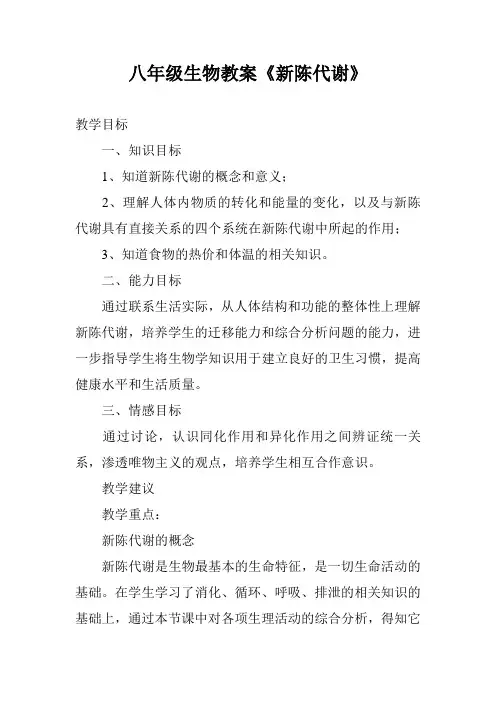 八年级生物教案《新陈代谢》

教学目标

一、知识目标

1、知道新陈代谢的概念和意义；

2、理解人体内物质的转化和能量的变化，以及与新陈代谢具有直接关系的四个系统在新陈代谢中所起的作用；

3、知道食物的热价和体温的相关知识。

二、能力目标

通过联系生活实际，从人体结构和功能的整体性上理解新陈代谢，培养学生的迁移能力和综合分析问题的能力，进一步指导学生将生物学知识用于建立良好的卫生习惯，提高健康水平和生活质量。

三、情感目标

通过讨论，认识同化作用和异化作用之间辨证统一关系，渗透唯物主义的观点，培养学生相互合作意识。

教学建议

教学重点：

新陈代谢的概念

新陈代谢是生物最基本的生命特征，是一切生命活动的基础。在学生学习了消化、循环、呼吸、排泄的相关知识的基础上，通过本节课中对各项生理活动的综合分析，得知它